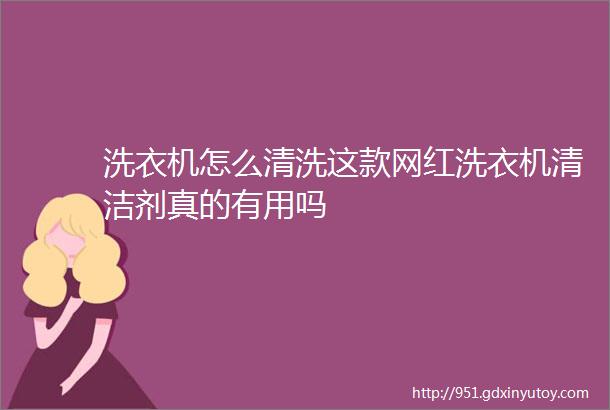 洗衣机怎么清洗这款网红洗衣机清洁剂真的有用吗

http://951.gdxinyutoy.com